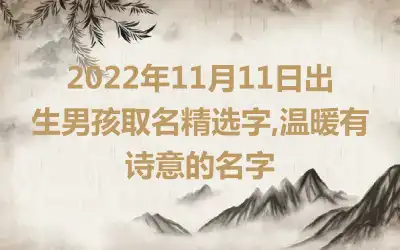 2022年11月11日出生男孩取名精选字,温暖有诗意的名字